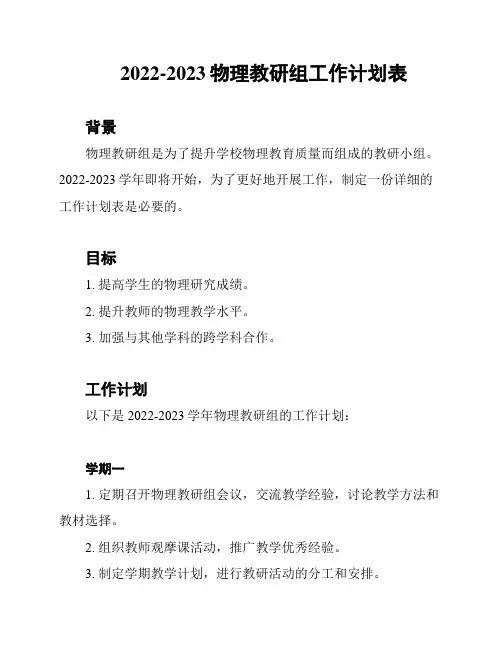 2022-2023 物理教研组工作计划表

背景

物理教研组是为了提升学校物理教育质量而组成的教研小组。2022-2023 学年即将开始，为了更好地开展工作，制定一份详细的工作计划表是必要的。

目标

1. 提高学生的物理研究成绩。

2. 提升教师的物理教学水平。

3. 加强与其他学科的跨学科合作。

工作计划

以下是 2022-2023 学年物理教研组的工作计划：

学期一

1. 定期召开物理教研组会议，交流教学经验，讨论教学方法和教材选择。

2. 组织教师观摩课活动，推广教学优秀经验。

3. 制定学期教学计划，进行教研活动的分工和安排。